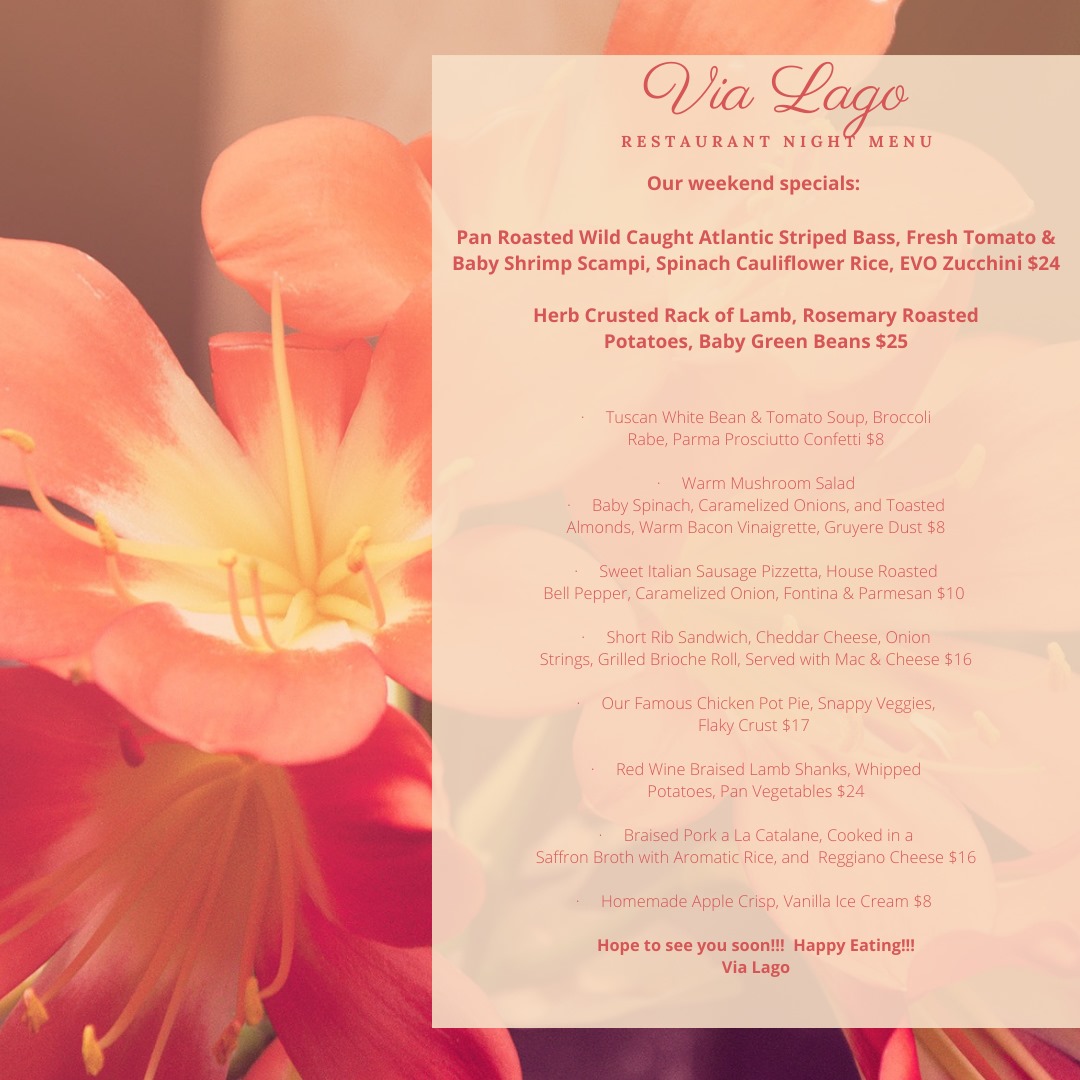 Via Lago

RESTAURANT NIGHT MENU

Our weekend specials:

Pan Roasted Wild Caught Atlantic Striped Bass, Fresh Tomato & Baby Shrimp Scampi, Spinach Cauliflower Rice, EVO Zucchini $24

Herb Crusted Rack of Lamb, Rosemary Roasted Potatoes, Baby Green Beans $25

· Tuscan White Bean & Tomato Soup, Broccoli Rabe, Parma Prosciutto Confetti $8

· Warm Mushroom Salad
· Baby Spinach, Caramelized Onions, and Toasted Almonds, Warm Bacon Vinaigrette, Gruyere Dust $8

· Sweet Italian Sausage Pizzetta, House Roasted Bell Pepper, Caramelized Onion, Fontina & Parmesan $10

· Short Rib Sandwich, Cheddar Cheese, Onion Strings, Grilled Brioche Roll, Served with Mac & Cheese $16

· Our Famous Chicken Pot Pie, Snappy Veggies, Flaky Crust $17

· Red Wine Braised Lamb Shanks, Whipped Potatoes, Pan Vegetables $24

· Braised Pork a La Catalane, Cooked in a Saffron Broth with Aromatic Rice, and Reggiano Cheese $16

· Homemade Apple Crisp, Vanilla Ice Cream $8

Hope to see you soon!!! Happy Eating!!!
Via Lago